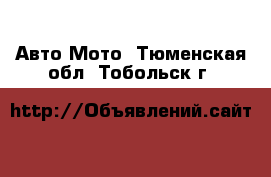 Авто Мото  Тюменская обл  Тобольск г

http://Объявлений.сайт